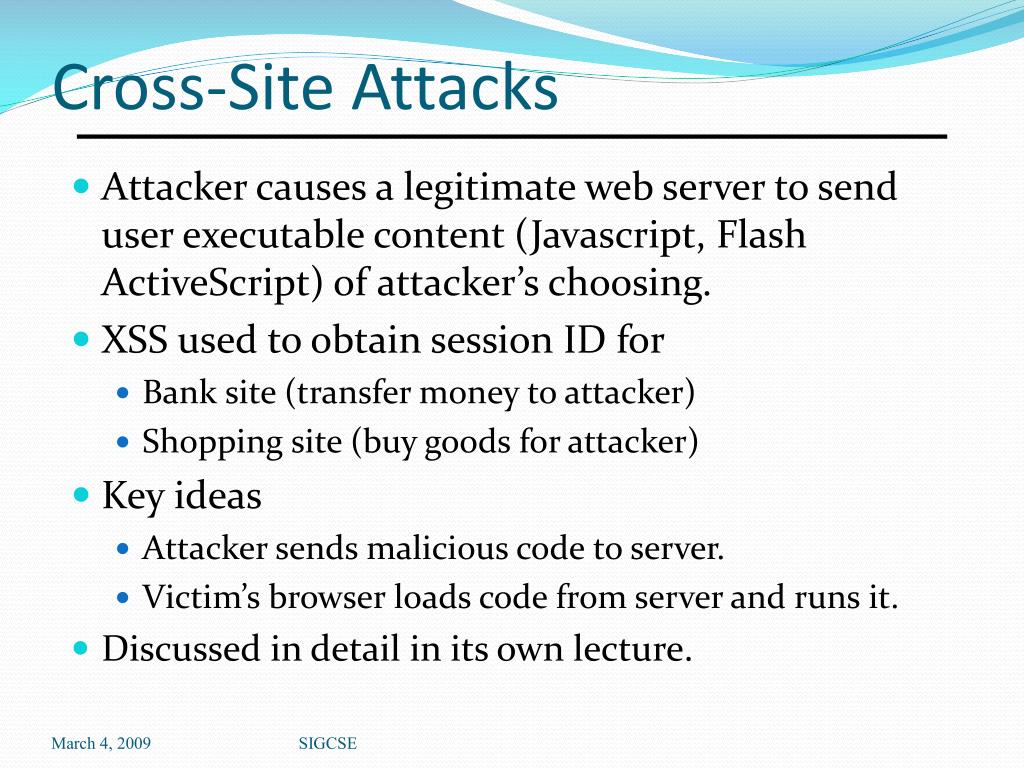 Cross-Site Attacks

- Attacker causes a legitimate web server to send user executable content (Javascript, Flash ActiveScript) of attacker's choosing.
- XSS used to obtain session ID for
  - Bank site (transfer money to attacker)
  - Shopping site (buy goods for attacker)
- Key ideas
  - Attacker sends malicious code to server.
  - Victim's browser loads code from server and runs it.
- Discussed in detail in its own lecture.

March 4, 2009

SIGCSE